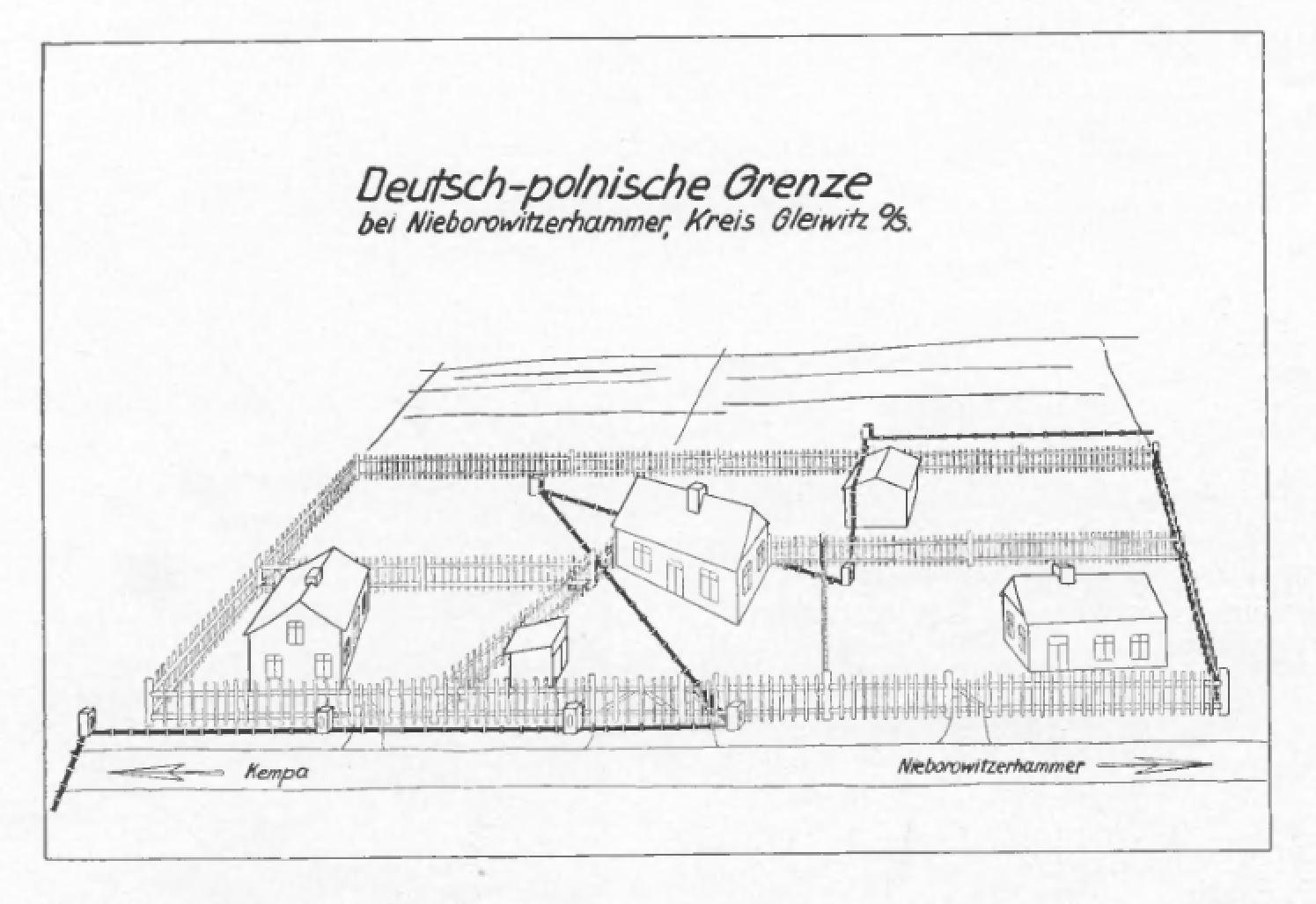 Deutsch-polnische Grenze
bei Nieborowitzerhammer, Kreis Gleiwitz O/S.

Kempa

Nieborowitzerhammer